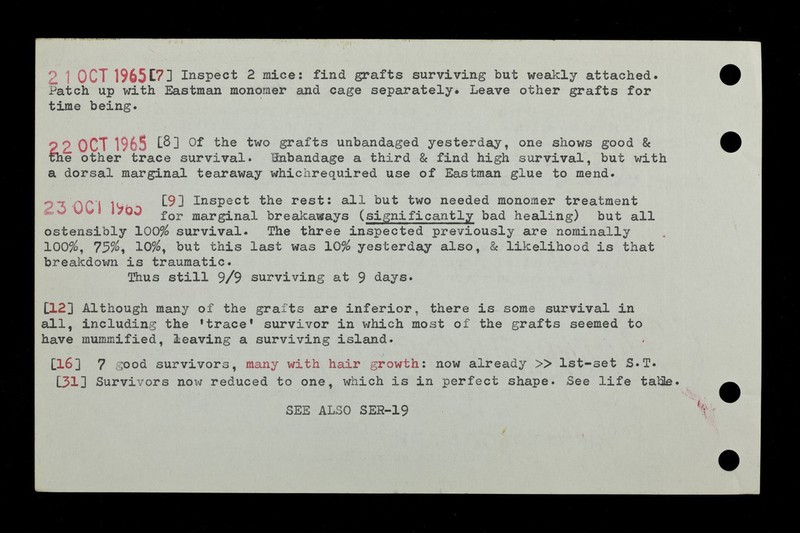 21 OCT 1965 [7] Inspect 2 mice: find grafts surviving but weakly attached. Patch up with Eastman monomer and cage separately. Leave other grafts for time being.

22 OCT 1965 [8] Of the two grafts unbandaged yesterday, one shows good & the other trace survival. Unbandage a third & find high survival, but with a dorsal marginal tearaway whichrequired use of Eastman glue to mend.

23 OCT 1965 [9] Inspect the rest: all but two needed monomer treatment for marginal breakaways (significantly bad healing) but all ostensibly 100% survival. The three inspected previously are nominally 100%, 75%, 10%, but this last was 10% yesterday also, & likelihood is that breakdown is traumatic.

Thus still 9/9 surviving at 9 days.

[12] Although many of the grafts are inferior, there is some survival in all, including the 'trace' survivor in which most of the grafts seemed to have mummified, leaving a surviving island.

[16] 7 good survivors, many with hair growth: now already >> 1st-set S.T.

[31] Survivors now reduced to one, which is in perfect shape. See life table.

SEE ALSO SER-19